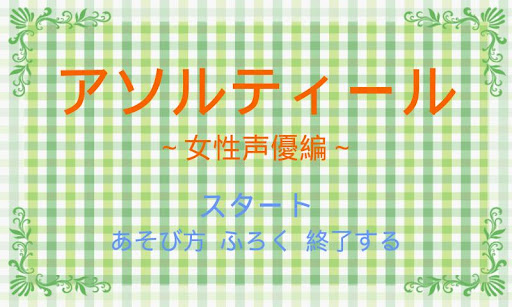 アソルティール

~ 女性声優編 ~

スタート

あそび方　ふろく　終了する